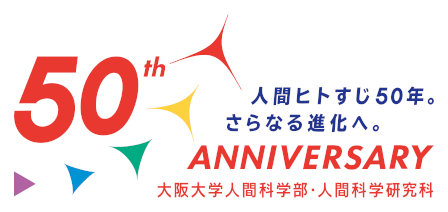 50th

人間ヒトすじ50年。
さらなる進化へ。

ANNIVERSARY

大阪大学人間科学部·人間科学研究科